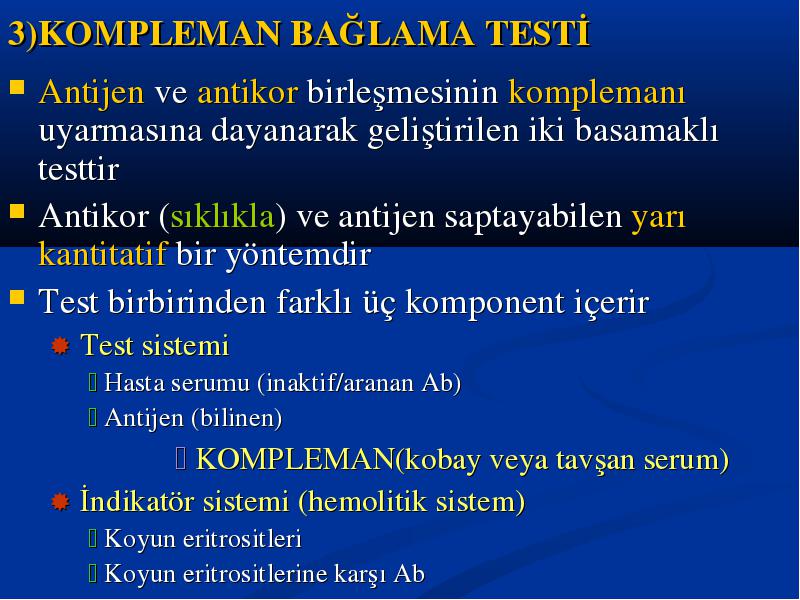 3)KOMPLEMAN BAĞLAMA TESTİ

Antijen ve antikor birleşmesinin komplemanı uyarmasına dayanarak geliştirilen iki basamaklı testtir

Antikor (sıklıkla) ve antijen saptayabilen yarı kantitatif bir yöntemdir

Test birbirinden farklı üç komponent içerir

Test sistemi

Hasta serumu (inaktif/aranan Ab)

Antijen (bilinen)

KOMPLEMAN(kobay veya tavşan serum)

İndikatör sistemi (hemolitik sistem)

Koyun eritrositleri

Koyun eritrositlerine karşı Ab